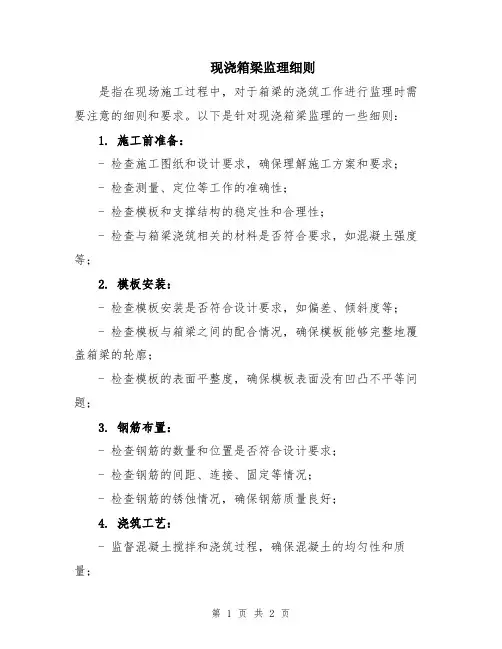 现浇箱梁监理细则

是指在现场施工过程中，对于箱梁的浇筑工作进行监理时需要注意的细则和要求。以下是针对现浇箱梁监理的一些细则：

1. 施工前准备：

- 检查施工图纸和设计要求，确保理解施工方案和要求；

- 检查测量、定位等工作的准确性；

- 检查模板和支撑结构的稳定性和合理性；

- 检查与箱梁浇筑相关的材料是否符合要求，如混凝土强度等；

2. 模板安装：

- 检查模板安装是否符合设计要求，如偏差、倾斜度等；

- 检查模板与箱梁之间的配合情况，确保模板能够完整地覆盖箱梁的轮廓；

- 检查模板的表面平整度，确保模板表面没有凹凸不平等问题；

3. 钢筋布置：

- 检查钢筋的数量和位置是否符合设计要求；

- 检查钢筋的间距、连接、固定等情况；

- 检查钢筋的锈蚀情况，确保钢筋质量良好；

4. 浇筑工艺：

- 监督混凝土搅拌和浇筑过程，确保混凝土的均匀性和质量；

第 1 页 共 2 页